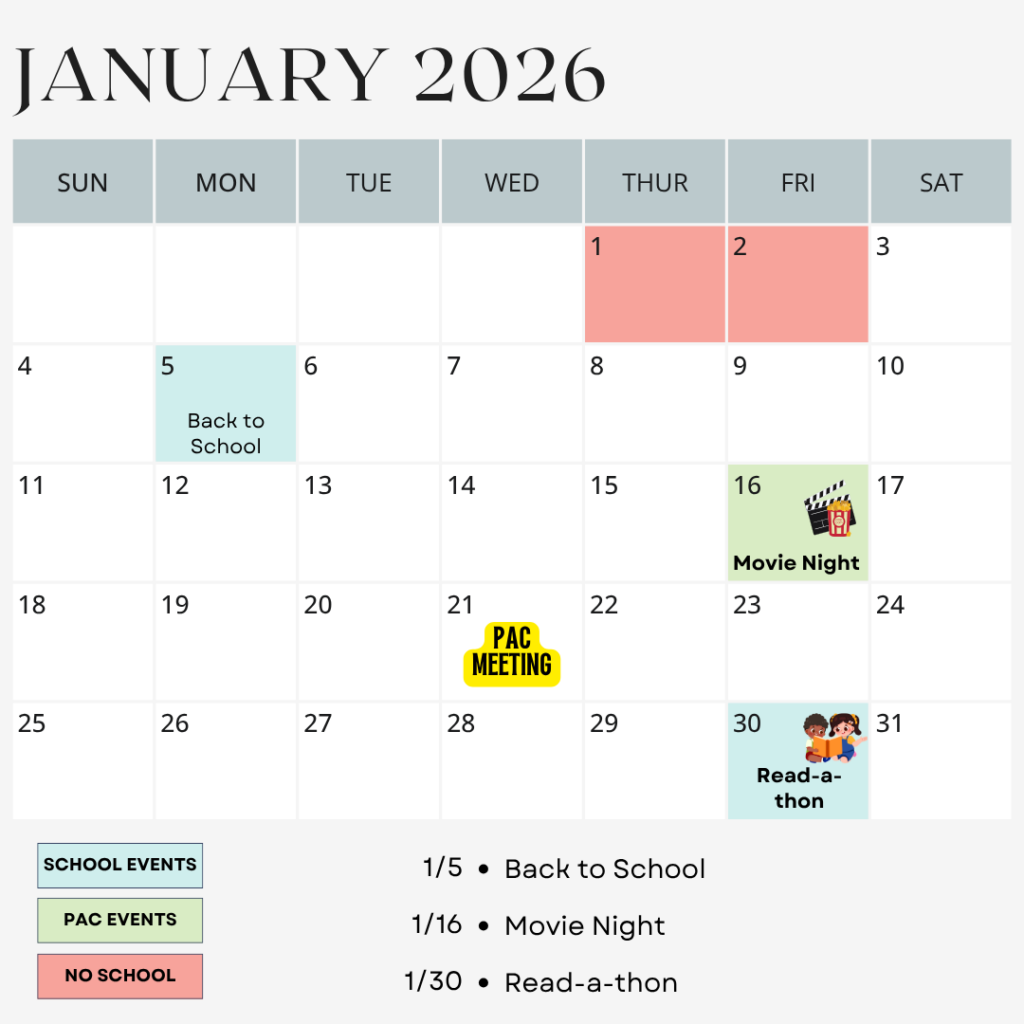 JANUARY 2026

| SUN | MON | TUE | WED | THUR | FRI | SAT |
|---|---|---|---|---|---|---|
| | | | | 1 | 2 | 3 |
| 4 | 5 Back to School | 6 | 7 | 8 | 9 | 10 |
| 11 | 12 | 13 | 14 | 15 | 16 Movie Night | 17 |
| 18 | 19 | 20 | 21 PAC MEETING | 22 | 23 | 24 |
| 25 | 26 | 27 | 28 | 29 | 30 Read-a-thon | 31 |

SCHOOL EVENTS
PAC EVENTS
NO SCHOOL

1/5 • Back to School
1/16 • Movie Night
1/30 • Read-a-thon